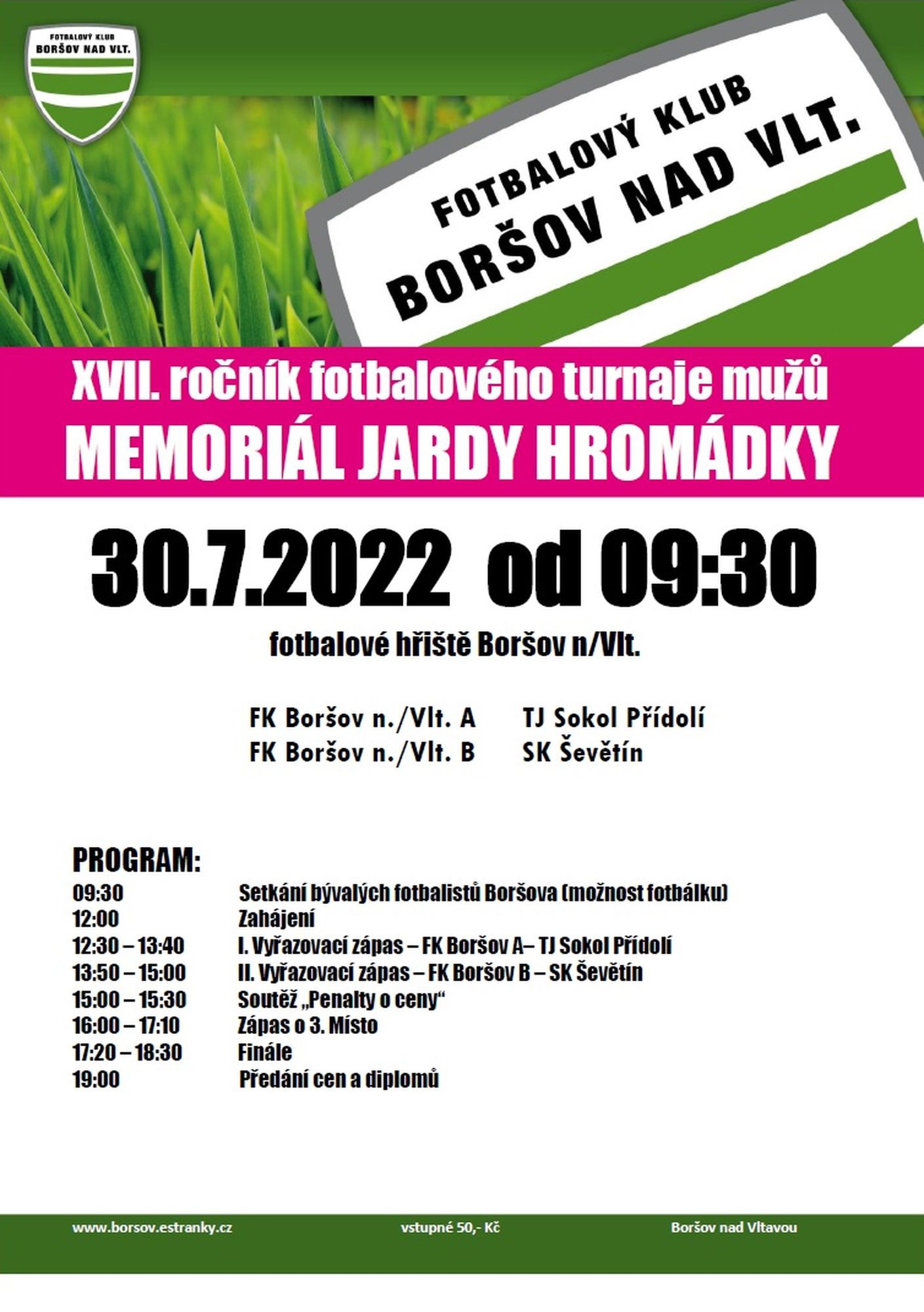 FOTBALOVÝ KLUB
BORŠOV NAD VLT.

FOTBALOVÝ KLUB
BORŠOV NAD VLT.

XVII. ročník fotbalového turnaje mužů
MEMORIÁL JARDY HROMÁDKY

30.7.2022 od 09:30

fotbalové hřiště Boršov n/Vlt.

FK Boršov n./Vlt. A
FK Boršov n./Vlt. B

TJ Sokol Přídolí
SK Ševětín

PROGRAM:

| | |
|---|---|
| 09:30 | Setkání bývalých fotbalistů Boršova (možnost fotbálku) |
| 12:00 | Zahájení |
| 12:30 – 13:40 | I. Vyřazovací zápas – FK Boršov A– TJ Sokol Přídolí |
| 13:50 – 15:00 | II. Vyřazovací zápas – FK Boršov B – SK Ševětín |
| 15:00 – 15:30 | Soutěž „Penalty o ceny“ |
| 16:00 – 17:10 | Zápas o 3. Místo |
| 17:20 – 18:30 | Finále |
| 19:00 | Předání cen a diplomů |

www.borsov.estranky.cz

vstupné 50,- Kč

Boršov nad Vltavou